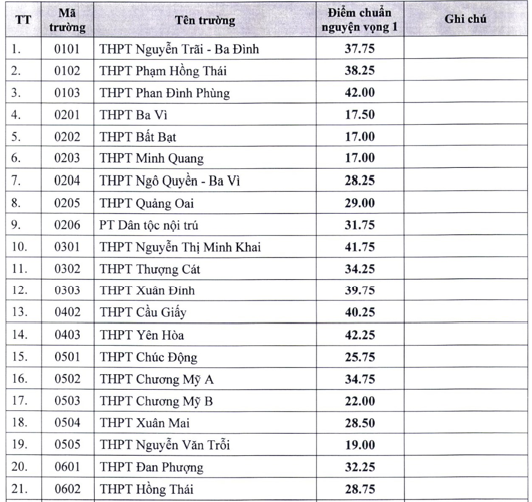 | TT | Mã trường | Tên trường | Điểm chuẩn nguyện vọng 1 | Ghi chú |
|---|---|---|---|---|
| 1. | 0101 | THPT Nguyễn Trãi - Ba Đình | 37.75 | |
| 2. | 0102 | THPT Phạm Hồng Thái | 38.25 | |
| 3. | 0103 | THPT Phan Đình Phùng | 42.00 | |
| 4. | 0201 | THPT Ba Vì | 17.50 | |
| 5. | 0202 | THPT Bất Bạt | 17.00 | |
| 6. | 0203 | THPT Minh Quang | 17.00 | |
| 7. | 0204 | THPT Ngô Quyền - Ba Vì | 28.25 | |
| 8. | 0205 | THPT Quảng Oai | 29.00 | |
| 9. | 0206 | PT Dân tộc nội trú | 31.75 | |
| 10. | 0301 | THPT Nguyễn Thị Minh Khai | 41.75 | |
| 11. | 0302 | THPT Thượng Cát | 34.25 | |
| 12. | 0303 | THPT Xuân Đỉnh | 39.75 | |
| 13. | 0402 | THPT Cầu Giấy | 40.25 | |
| 14. | 0403 | THPT Yên Hòa | 42.25 | |
| 15. | 0501 | THPT Chúc Động | 25.75 | |
| 16. | 0502 | THPT Chương Mỹ A | 34.75 | |
| 17. | 0503 | THPT Chương Mỹ B | 22.00 | |
| 18. | 0504 | THPT Xuân Mai | 28.50 | |
| 19. | 0505 | THPT Nguyễn Văn Trỗi | 19.00 | |
| 20. | 0601 | THPT Đan Phượng | 32.25 | |
| 21. | 0602 | THPT Hồng Thái | 28.75 | |